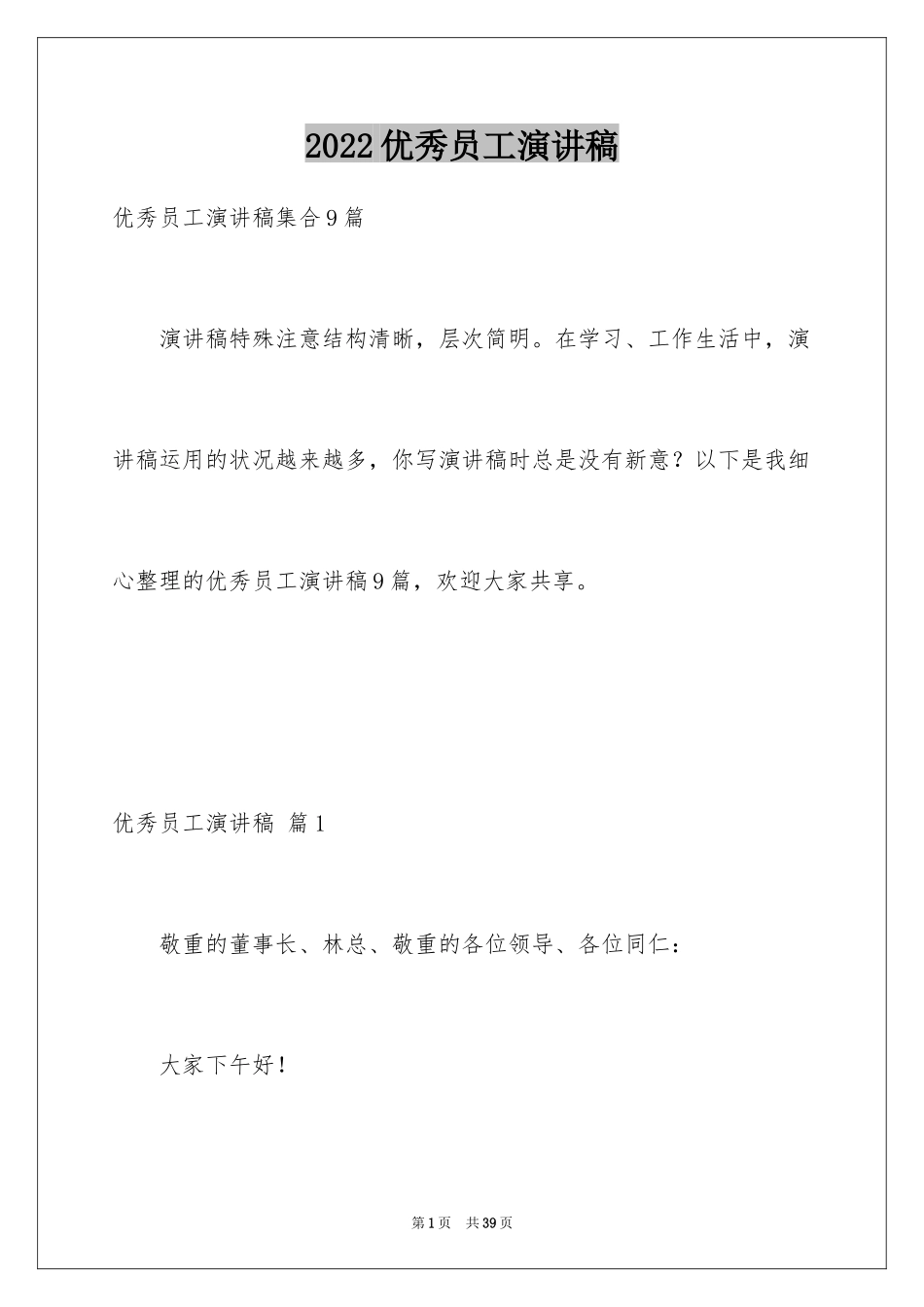 2022优秀员工演讲稿

优秀员工演讲稿集合9篇

演讲稿特殊注意结构清晰，层次简明。在学习、工作生活中，演讲稿运用的状况越来越多，你写演讲稿时总是没有新意？以下是我细心整理的优秀员工演讲稿9篇，欢迎大家共享。

优秀员工演讲稿 篇1

敬重的董事长、林总、敬重的各位领导、各位同仁：

大家下午好！

第1页 共39页